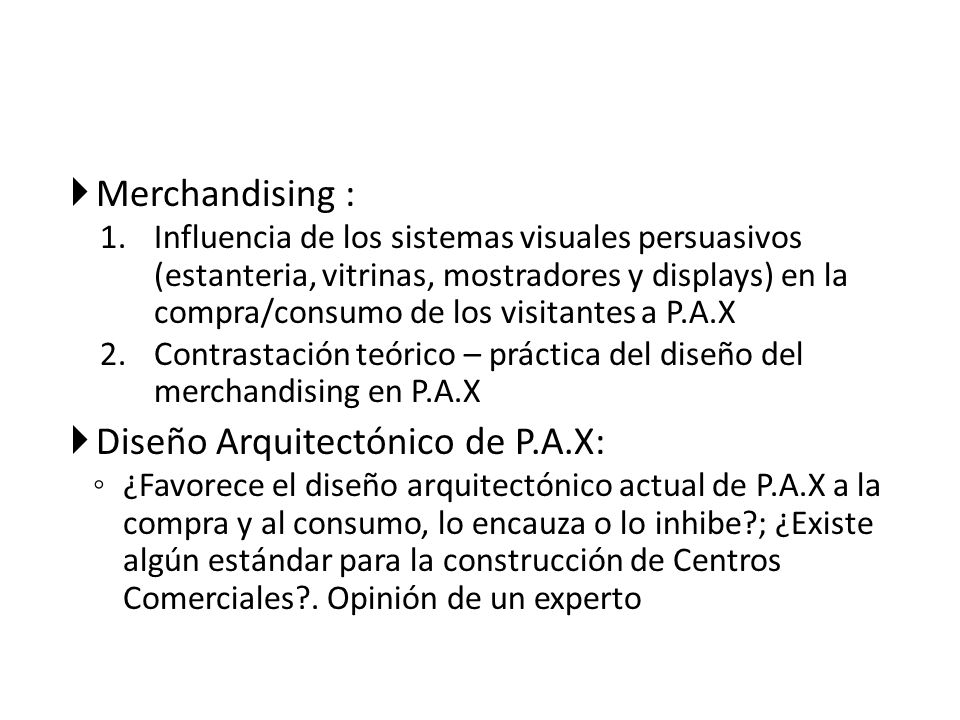 Merchandising :

1. Influencia de los sistemas visuales persuasivos (estanteria, vitrinas, mostradores y displays) en la compra/consumo de los visitantes a P.A.X
2. Contrastación teórico – práctica del diseño del merchandising en P.A.X

Diseño Arquitectónico de P.A.X:

◦ ¿Favorece el diseño arquitectónico actual de P.A.X a la compra y al consumo, lo encauza o lo inhibe?; ¿Existe algún estándar para la construcción de Centros Comerciales?. Opinión de un experto